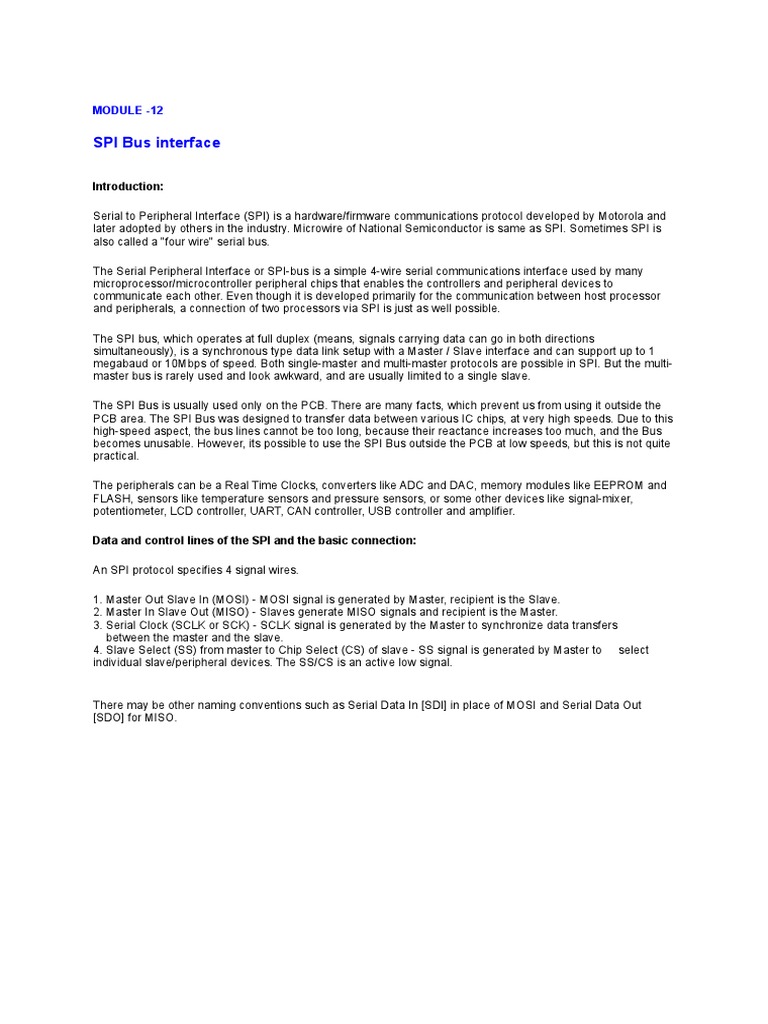 MODULE -12

SPI Bus interface

Introduction:

Serial to Peripheral Interface (SPI) is a hardware/firmware communications protocol developed by Motorola and later adopted by others in the industry. Microwire of National Semiconductor is same as SPI. Sometimes SPI is also called a "four wire" serial bus.

The Serial Peripheral Interface or SPI-bus is a simple 4-wire serial communications interface used by many microprocessor/microcontroller peripheral chips that enables the controllers and peripheral devices to communicate each other. Even though it is developed primarily for the communication between host processor and peripherals, a connection of two processors via SPI is just as well possible.

The SPI bus, which operates at full duplex (means, signals carrying data can go in both directions simultaneously), is a synchronous type data link setup with a Master / Slave interface and can support up to 1 megabaud or 10Mbps of speed. Both single-master and multi-master protocols are possible in SPI. But the multi-master bus is rarely used and look awkward, and are usually limited to a single slave.

The SPI Bus is usually used only on the PCB. There are many facts, which prevent us from using it outside the PCB area. The SPI Bus was designed to transfer data between various IC chips, at very high speeds. Due to this high-speed aspect, the bus lines cannot be too long, because their reactance increases too much, and the Bus becomes unusable. However, its possible to use the SPI Bus outside the PCB at low speeds, but this is not quite practical.

The peripherals can be a Real Time Clocks, converters like ADC and DAC, memory modules like EEPROM and FLASH, sensors like temperature sensors and pressure sensors, or some other devices like signal-mixer, potentiometer, LCD controller, UART, CAN controller, USB controller and amplifier.

Data and control lines of the SPI and the basic connection:

An SPI protocol specifies 4 signal wires.

1. Master Out Slave In (MOSI) - MOSI signal is generated by Master, recipient is the Slave.
2. Master In Slave Out (MISO) - Slaves generate MISO signals and recipient is the Master.
3. Serial Clock (SCLK or SCK) - SCLK signal is generated by the Master to synchronize data transfers between the master and the slave.
4. Slave Select (SS) from master to Chip Select (CS) of slave - SS signal is generated by Master to select individual slave/peripheral devices. The SS/CS is an active low signal.

There may be other naming conventions such as Serial Data In [SDI] in place of MOSI and Serial Data Out [SDO] for MISO.